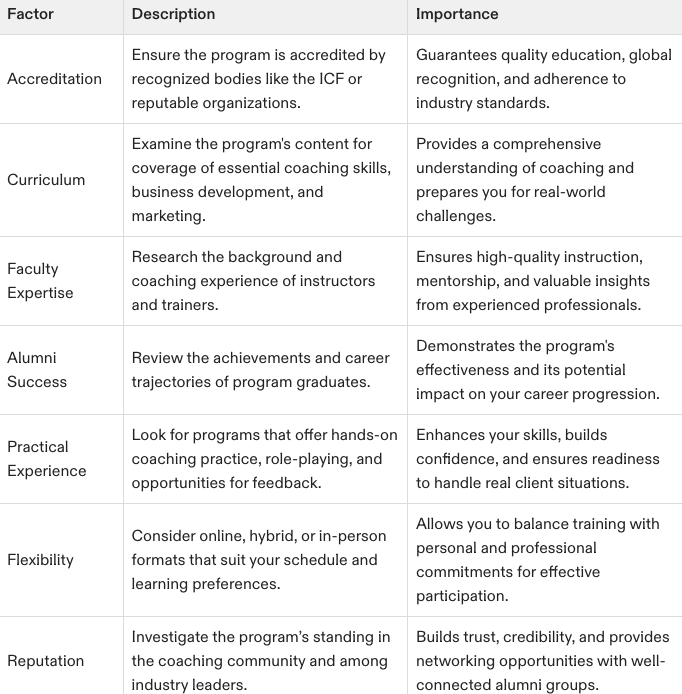 | Factor | Description | Importance |
|---|---|---|
| Accreditation | Ensure the program is accredited by recognized bodies like the ICF or reputable organizations. | Guarantees quality education, global recognition, and adherence to industry standards. |
| Curriculum | Examine the program's content for coverage of essential coaching skills, business development, and marketing. | Provides a comprehensive understanding of coaching and prepares you for real-world challenges. |
| Faculty Expertise | Research the background and coaching experience of instructors and trainers. | Ensures high-quality instruction, mentorship, and valuable insights from experienced professionals. |
| Alumni Success | Review the achievements and career trajectories of program graduates. | Demonstrates the program's effectiveness and its potential impact on your career progression. |
| Practical Experience | Look for programs that offer hands-on coaching practice, role-playing, and opportunities for feedback. | Enhances your skills, builds confidence, and ensures readiness to handle real client situations. |
| Flexibility | Consider online, hybrid, or in-person formats that suit your schedule and learning preferences. | Allows you to balance training with personal and professional commitments for effective participation. |
| Reputation | Investigate the program's standing in the coaching community and among industry leaders. | Builds trust, credibility, and provides networking opportunities with well-connected alumni groups. |